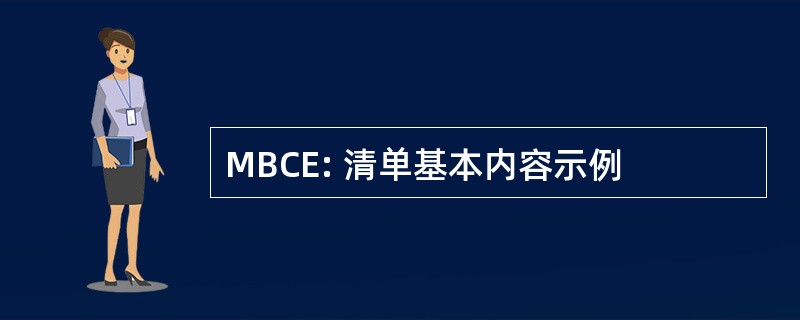 MBCE: 清单基本内容示例